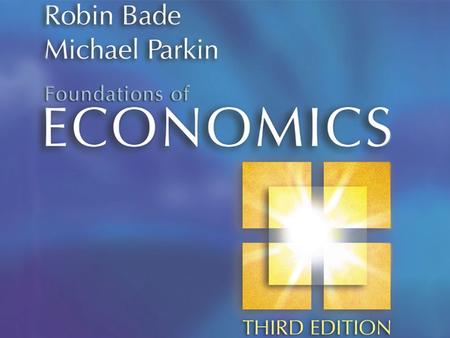 Robin Bade
Michael Parkin

Foundations of
ECONOMICS

THIRD EDITION